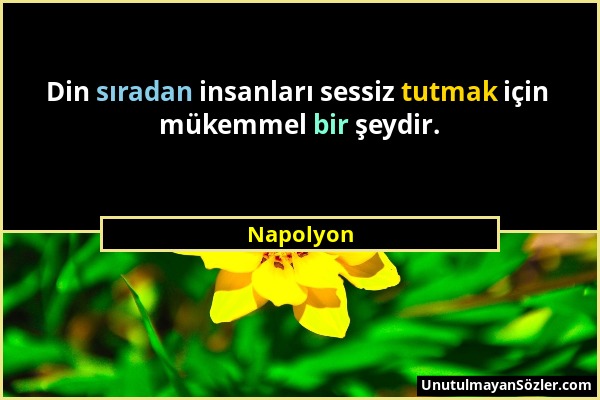 Din sıradan insanları sessiz tutmak için mükemmel bir şeydir.

Napolyon

UnutulmayanSözler.com